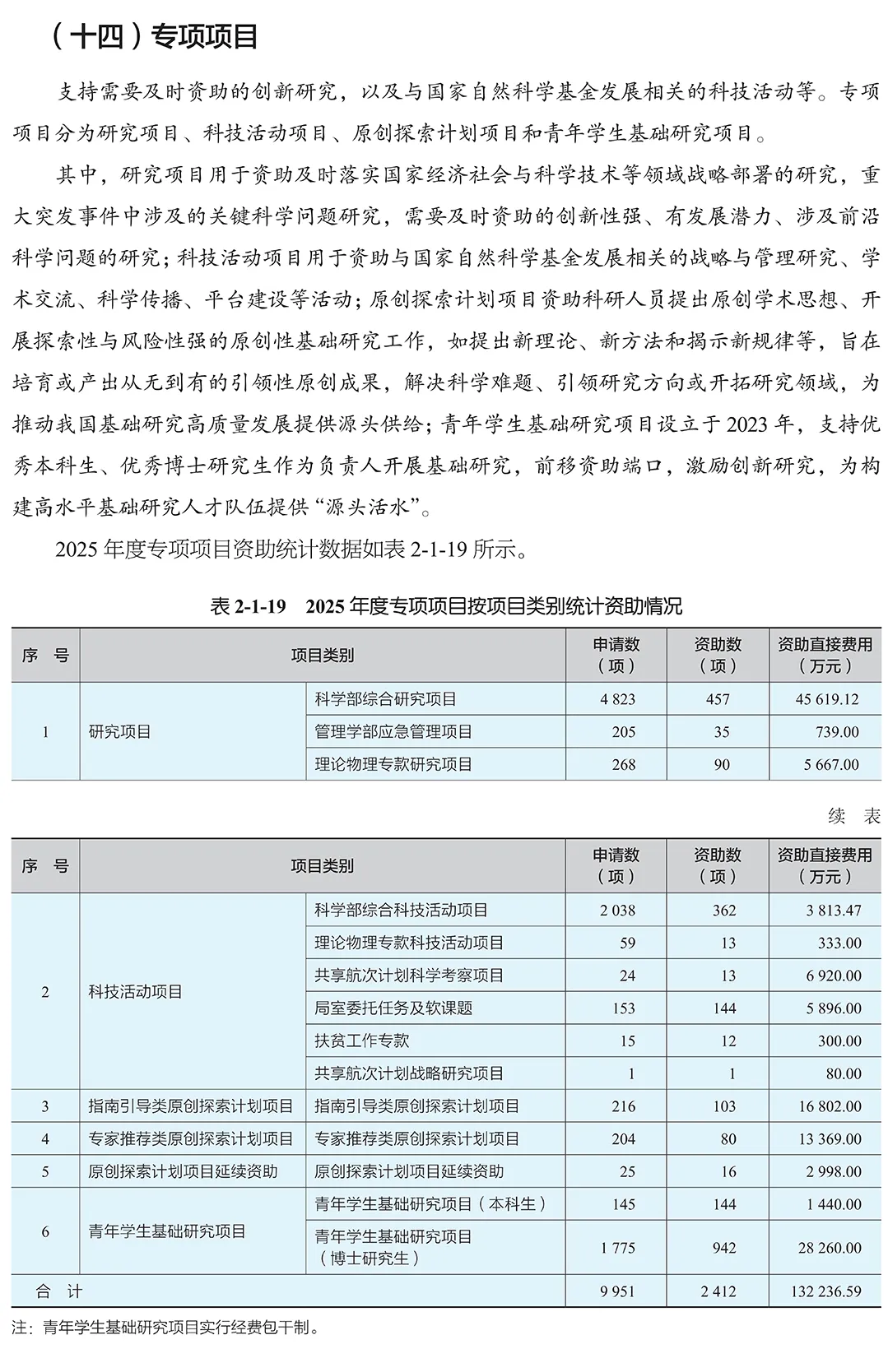 （十四）专项项目

支持需要及时资助的创新研究，以及与国家自然科学基金发展相关的科技活动等。专项项目分为研究项目、科技活动项目、原创探索计划项目和青年学生基础研究项目。

其中，研究项目用于资助及时落实国家经济社会与科学技术等领域战略部署的研究，重大突发事件中涉及的关键科学问题研究，需要及时资助的创新性强、有发展潜力、涉及前沿科学问题的研究；科技活动项目用于资助与国家自然科学基金发展相关的战略与管理研究、学术交流、科学传播、平台建设等活动；原创探索计划项目资助科研人员提出原创学术思想、开展探索性与风险性强的原创性基础研究工作，如提出新理论、新方法和揭示新规律等，旨在培育或产出从无到有的引领性原创成果，解决科学难题、引领研究方向或开拓研究领域，为推动我国基础研究高质量发展提供源头供给；青年学生基础研究项目设立于 2023 年，支持优秀本科生、优秀博士研究生作为负责人开展基础研究，前移资助端口，激励创新研究，为构建高水平基础研究人才队伍提供“源头活水”。

2025 年度专项项目资助统计数据如表 2-1-19 所示。

表 2-1-19　2025 年度专项项目按项目类别统计资助情况

| 序　号 | 项目类别 | | 申请数（项） | 资助数（项） | 资助直接费用（万元） |
|---|---|---|---|---|---|
| 1 | 研究项目 | 科学部综合研究项目 | 4 823 | 457 | 45 619.12 |
| | | 管理学部应急管理项目 | 205 | 35 | 739.00 |
| | | 理论物理专款研究项目 | 268 | 90 | 5 667.00 |

续　表

| 序　号 | 项目类别 | | 申请数（项） | 资助数（项） | 资助直接费用（万元） |
|---|---|---|---|---|---|
| 2 | 科技活动项目 | 科学部综合科技活动项目 | 2 038 | 362 | 3 813.47 |
| | | 理论物理专款科技活动项目 | 59 | 13 | 333.00 |
| | | 共享航次计划科学考察项目 | 24 | 13 | 6 920.00 |
| | | 局室委托任务及软课题 | 153 | 144 | 5 896.00 |
| | | 扶贫工作专款 | 15 | 12 | 300.00 |
| | | 共享航次计划战略研究项目 | 1 | 1 | 80.00 |
| 3 | 指南引导类原创探索计划项目 | 指南引导类原创探索计划项目 | 216 | 103 | 16 802.00 |
| 4 | 专家推荐类原创探索计划项目 | 专家推荐类原创探索计划项目 | 204 | 80 | 13 369.00 |
| 5 | 原创探索计划项目延续资助 | 原创探索计划项目延续资助 | 25 | 16 | 2 998.00 |
| 6 | 青年学生基础研究项目 | 青年学生基础研究项目（本科生） | 145 | 144 | 1 440.00 |
| | | 青年学生基础研究项目（博士研究生） | 1 775 | 942 | 28 260.00 |
| 合　计 | | | 9 951 | 2 412 | 132 236.59 |

注：青年学生基础研究项目实行经费包干制。